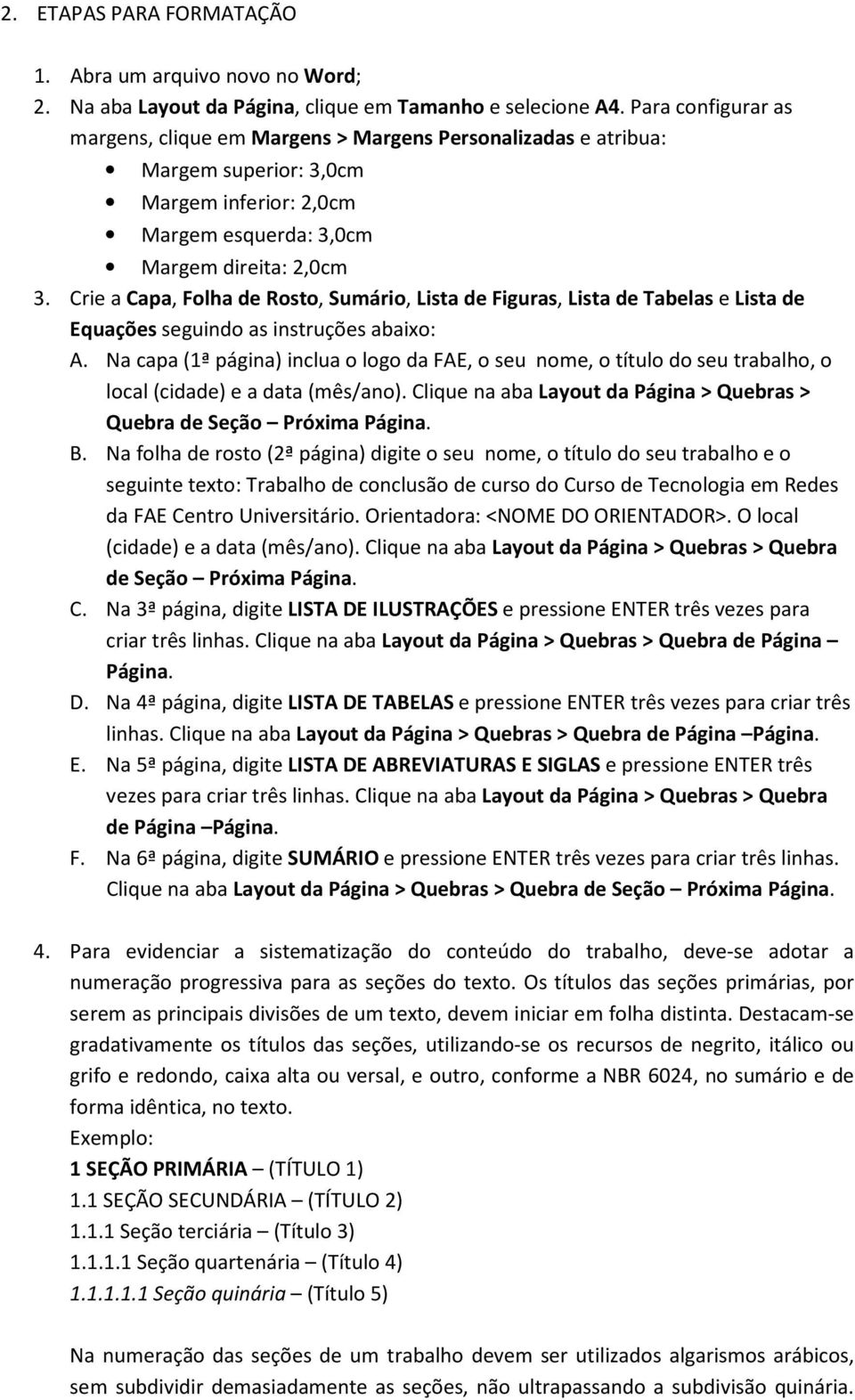 2. ETAPAS PARA FORMATAÇÃO

1. Abra um arquivo novo no Word;
2. Na aba Layout da Página, clique em Tamanho e selecione A4. Para configurar as margens, clique em Margens > Margens Personalizadas e atribua:
• Margem superior: 3,0cm
• Margem inferior: 2,0cm
• Margem esquerda: 3,0cm
• Margem direita: 2,0cm
3. Crie a Capa, Folha de Rosto, Sumário, Lista de Figuras, Lista de Tabelas e Lista de Equações seguindo as instruções abaixo:
A. Na capa (1ª página) inclua o logo da FAE, o seu nome, o título do seu trabalho, o local (cidade) e a data (mês/ano). Clique na aba Layout da Página > Quebras > Quebra de Seção – Próxima Página.
B. Na folha de rosto (2ª página) digite o seu nome, o título do seu trabalho e o seguinte texto: Trabalho de conclusão de curso do Curso de Tecnologia em Redes da FAE Centro Universitário. Orientadora: <NOME DO ORIENTADOR>. O local (cidade) e a data (mês/ano). Clique na aba Layout da Página > Quebras > Quebra de Seção – Próxima Página.
C. Na 3ª página, digite LISTA DE ILUSTRAÇÕES e pressione ENTER três vezes para criar três linhas. Clique na aba Layout da Página > Quebras > Quebra de Página – Página.
D. Na 4ª página, digite LISTA DE TABELAS e pressione ENTER três vezes para criar três linhas. Clique na aba Layout da Página > Quebras > Quebra de Página –Página.
E. Na 5ª página, digite LISTA DE ABREVIATURAS E SIGLAS e pressione ENTER três vezes para criar três linhas. Clique na aba Layout da Página > Quebras > Quebra de Página –Página.
F. Na 6ª página, digite SUMÁRIO e pressione ENTER três vezes para criar três linhas. Clique na aba Layout da Página > Quebras > Quebra de Seção – Próxima Página.

4. Para evidenciar a sistematização do conteúdo do trabalho, deve-se adotar a numeração progressiva para as seções do texto. Os títulos das seções primárias, por serem as principais divisões de um texto, devem iniciar em folha distinta. Destacam-se gradativamente os títulos das seções, utilizando-se os recursos de negrito, itálico ou grifo e redondo, caixa alta ou versal, e outro, conforme a NBR 6024, no sumário e de forma idêntica, no texto.
Exemplo:
1 SEÇÃO PRIMÁRIA – (TÍTULO 1)
1.1 SEÇÃO SECUNDÁRIA – (TÍTULO 2)
1.1.1 Seção terciária – (Título 3)
1.1.1.1 Seção quartenária – (Título 4)
1.1.1.1.1 Seção quinária – (Título 5)

Na numeração das seções de um trabalho devem ser utilizados algarismos arábicos, sem subdividir demasiadamente as seções, não ultrapassando a subdivisão quinária.